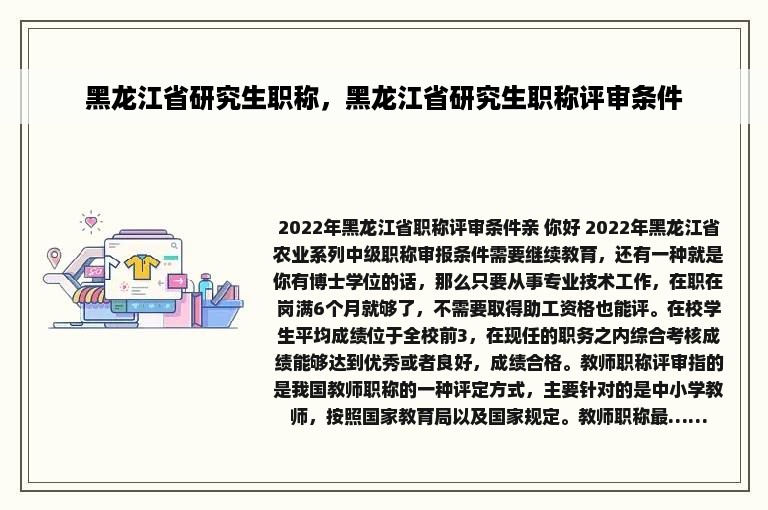 黑龙江省研究生职称，黑龙江省研究生职称评审条件

2022年黑龙江省职称评审条件亲 你好 2022年黑龙江省农业系列中级职称审报条件需要继续教育，还有一种就是你有博士学位的话，那么只要从事专业技术工作，在职在岗满6个月就够了，不需要取得助工资格也能评。在校学生平均成绩位于全校前3，在现任的职务之内综合考核成绩能够达到优秀或者良好，成绩合格。教师职称评审指的是我国教师职称的一种评定方式，主要针对的是中小学教师，按照国家教育局以及国家规定。教师职称最......